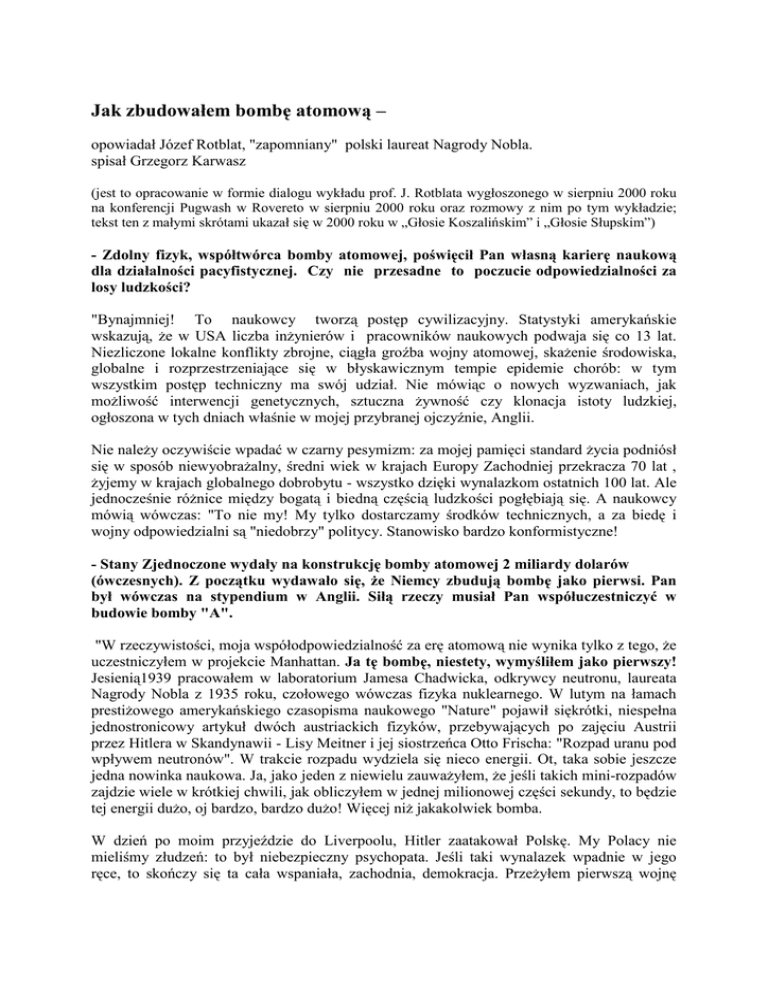 Jak zbudowałem bombę atomową –

opowiadał Józef Rotblat, "zapomniany" polski laureat Nagrody Nobla.
spisał Grzegorz Karwasz

(jest to opracowanie w formie dialogu wykładu prof. J. Rotblata wygłoszonego w sierpniu 2000 roku na konferencji Pugwash w Rovereto w sierpniu 2000 roku oraz rozmowy z nim po tym wykładzie; tekst ten z małymi skrótami ukazał się w 2000 roku w „Głosie Koszalińskim" i „Głosie Słupskim")

- Zdolny fizyk, współtwórca bomby atomowej, poświęcił Pan własną karierę naukową dla działalności pacyfistycznej. Czy nie przesadne to poczucie odpowiedzialności za losy ludzkości?

"Bynajmniej! To naukowcy tworzą postęp cywilizacyjny. Statystyki amerykańskie wskazują, że w USA liczba inżynierów i pracowników naukowych podwaja się co 13 lat. Niezliczone lokalne konflikty zbrojne, ciągła groźba wojny atomowej, skażenie środowiska, globalne i rozprzestrzeniające się w błyskawicznym tempie epidemie chorób: w tym wszystkim postęp techniczny ma swój udział. Nie mówiąc o nowych wyzwaniach, jak możliwość interwencji genetycznych, sztuczna żywność czy klonacja istoty ludzkiej, ogłoszona w tych dniach właśnie w mojej przybranej ojczyźnie, Anglii.

Nie należy oczywiście wpadać w czarny pesymizm: za mojej pamięci standard życia podniósł się w sposób niewyobrażalny, średni wiek w krajach Europy Zachodniej przekracza 70 lat , żyjemy w krajach globalnego dobrobytu - wszystko dzięki wynalazkom ostatnich 100 lat. Ale jednocześnie różnice między bogatą i biedną częścią ludzkości pogłębiają się. A naukowcy mówią wówczas: "To nie my! My tylko dostarczamy środków technicznych, a za biedę i wojny odpowiedzialni są "niedobrzy" politycy. Stanowisko bardzo konformistyczne!

- Stany Zjednoczone wydały na konstrukcję bomby atomowej 2 miliardy dolarów (ówczesnych). Z początku wydawało się, że Niemcy zbudują bombę jako pierwsi. Pan był wówczas na stypendium w Anglii. Siłą rzeczy musiał Pan współuczestniczyć w budowie bomby "A".

"W rzeczywistości, moja współodpowiedzialność za erę atomową nie wynika tylko z tego, że uczestniczyłem w projekcie Manhattan. Ja tę bombę, niestety, wymyśliłem jako pierwszy! Jesienią1939 pracowałem w laboratorium Jamesa Chadwicka, odkrywcy neutronu, laureata Nagrody Nobla z 1935 roku, czołowego wówczas fizyka nuklearnego. W lutym na łamach prestiżowego amerykańskiego czasopisma naukowego "Nature" pojawił siękrótki, niespełna jednostronicowy artykuł dwóch austriackich fizyków, przebywających po zajęciu Austrii przez Hitlera w Skandynawii - Lisy Meitner i jej siostrzeńca Otto Frischa: "Rozpad uranu pod wpływem neutronów". W trakcie rozpadu wydziela się nieco energii. Ot, taka sobie jeszcze jedna nowinka naukowa. Ja, jako jeden z niewielu zauważyłem, że jeśli takich mini-rozpadów zajdzie wiele w krótkiej chwili, jak obliczyłem w jednej milionowej części sekundy, to będzie tej energii dużo, oj bardzo, bardzo dużo! Więcej niż jakakolwiek bomba.

W dzień po moim przyjeździe do Liverpoolu, Hitler zaatakował Polskę. My Polacy nie mieliśmy złudzeń: to był niebezpieczny psychopata. Jeśli taki wynalazek wpadnie w jego ręce, to skończy się ta cała wspaniała, zachodnia, demokracja. Przeżyłem pierwszą wojnę